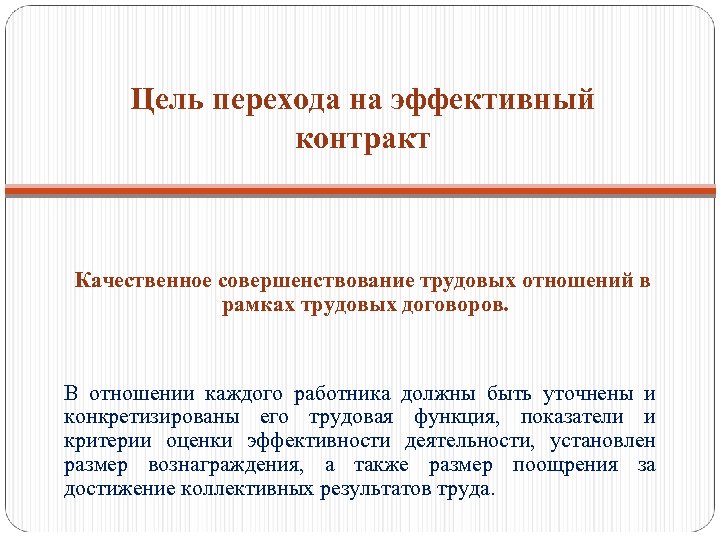 Цель перехода на эффективный контракт

Качественное совершенствование трудовых отношений в рамках трудовых договоров.

В отношении каждого работника должны быть уточнены и конкретизированы его трудовая функция, показатели и критерии оценки эффективности деятельности, установлен размер вознаграждения, а также размер поощрения за достижение коллективных результатов труда.